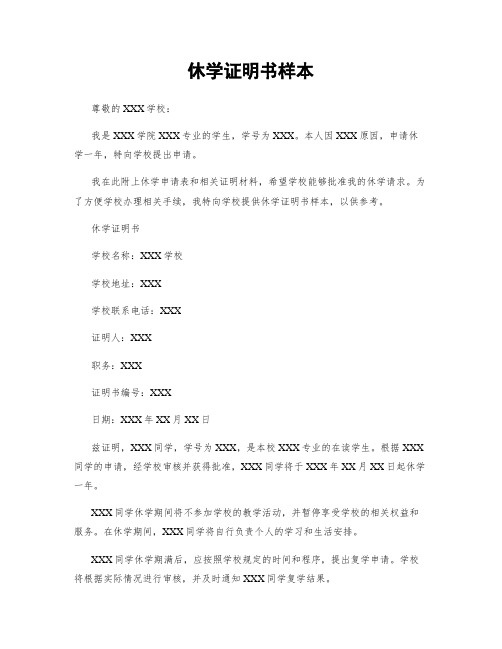 休学证明书样本

尊敬的XXX学校：

我是XXX学院XXX专业的学生，学号为XXX。本人因XXX原因，申请休学一年，特向学校提出申请。

我在此附上休学申请表和相关证明材料，希望学校能够批准我的休学请求。为了方便学校办理相关手续，我特向学校提供休学证明书样本，以供参考。

休学证明书

学校名称：XXX学校

学校地址：XXX

学校联系电话：XXX

证明人：XXX

职务：XXX

证明书编号：XXX

日期：XXX年XX月XX日

兹证明，XXX同学，学号为XXX，是本校XXX专业的在读学生。根据XXX同学的申请，经学校审核并获得批准，XXX同学将于XXX年XX月XX日起休学一年。

XXX同学休学期间将不参加学校的教学活动，并暂停享受学校的相关权益和服务。在休学期间，XXX同学将自行负责个人的学习和生活安排。

XXX同学休学期满后，应按照学校规定的时间和程序，提出复学申请。学校将根据实际情况进行审核，并及时通知XXX同学复学结果。